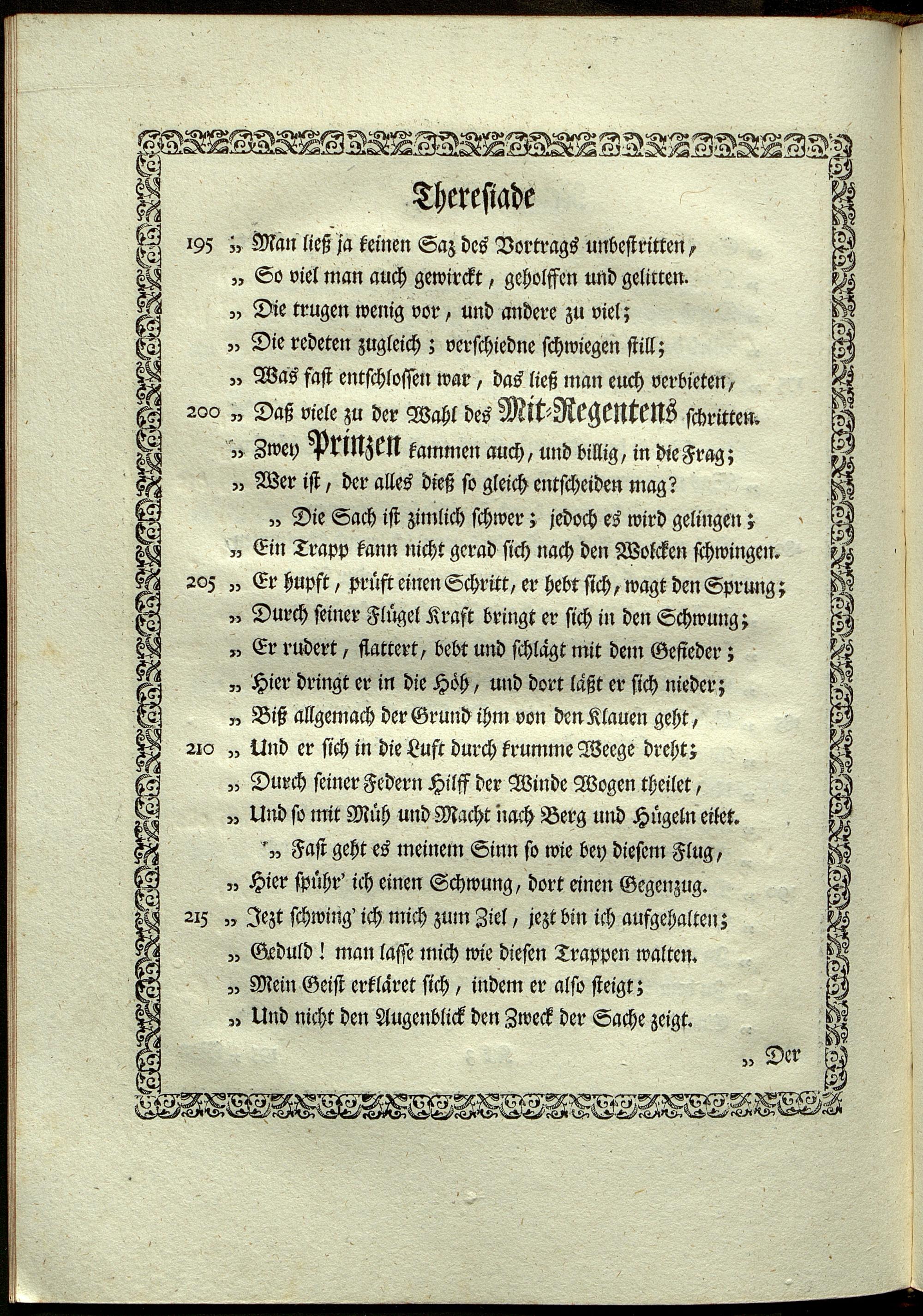 Thereſiade

195 „ Man ließ ja keinen Saz des Vortrags unbeſtritten,
„ So viel man auch gewirckt, geholffen und gelitten.
„ Die trugen wenig vor, und andere zu viel;
„ Die redeten zugleich; verſchiedne ſchwiegen ſtill;
„ Was faſt entſchloſſen war, das ließ man euch verbieten,
200 „ Daß viele zu der Wahl des Mit-Regentens ſchritten.
„ Zwey Prinzen kammen auch, und billig, in die Frag;
„ Wer iſt, der alles dieß ſo gleich entſcheiden mag?
„ Die Sach iſt zimlich ſchwer; jedoch es wird gelingen;
„ Ein Trapp kann nicht gerad ſich nach den Wolcken ſchwingen.
205 „ Er hupft, prüft einen Schritt, er hebt ſich, wagt den Sprung;
„ Durch ſeiner Flügel Kraft bringt er ſich in den Schwung;
„ Er rudert, flattert, bebt und ſchlägt mit dem Gefieder;
„ Hier dringt er in die Höh, und dort läßt er ſich nieder;
„ Biß allgemach der Grund ihm von den Klauen geht,
210 „ Und er ſich in die Luft durch krumme Weege dreht;
„ Durch ſeiner Federn Hilff der Winde Wogen theilet,
„ Und ſo mit Müh und Macht nach Berg und Hügeln eilet.
„ Faſt geht es meinem Sinn ſo wie bey dieſem Flug,
„ Hier ſpühr' ich einen Schwung, dort einen Gegenzug.
215 „ Jezt ſchwing' ich mich zum Ziel, jezt bin ich aufgehalten;
„ Geduld! man laſſe mich wie dieſen Trappen walten.
„ Mein Geiſt erkläret ſich, indem er alſo ſteigt;
„ Und nicht den Augenblick den Zweck der Sache zeigt.

„ Der